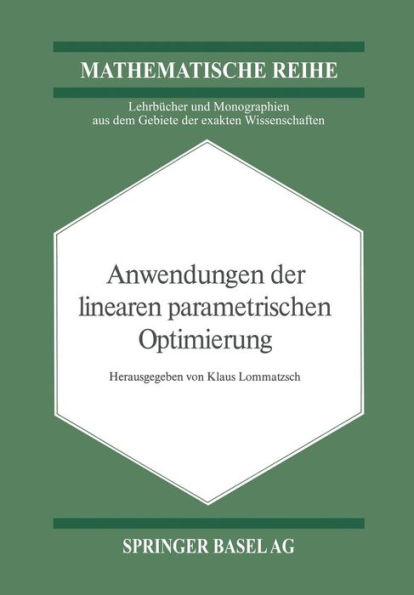 MATHEMATISCHE REIHE

Lehrbücher und Monographien aus dem Gebiete der exakten Wissenschaften

Anwendungen der linearen parametrischen Optimierung

Herausgegeben von Klaus Lommatzsch

SPRINGER BASEL AG